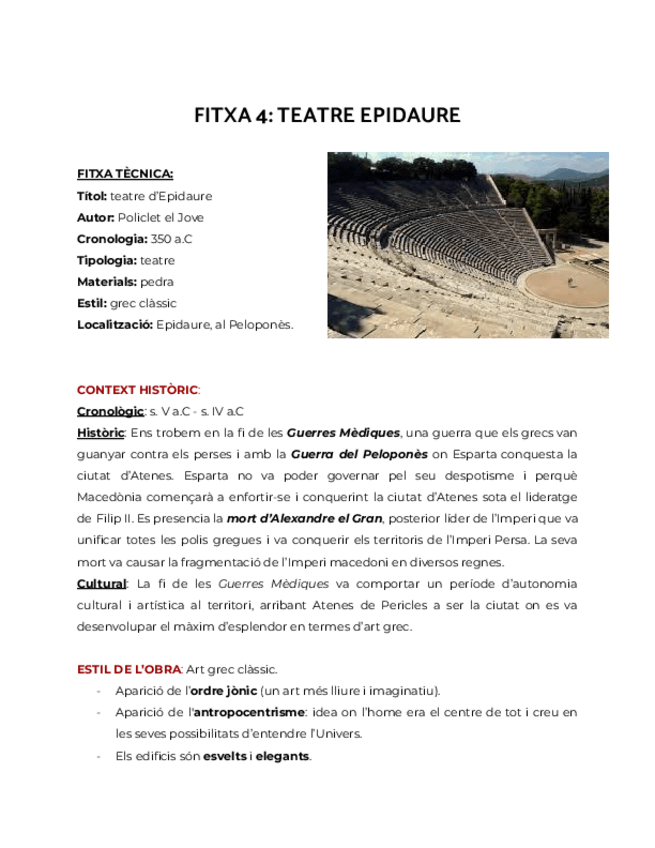 FITXA 4: TEATRE EPIDAURE

FITXA TÈCNICA:
Títol: teatre d'Epidaure
Autor: Policlet el Jove
Cronologia: 350 a.C
Tipologia: teatre
Materials: pedra
Estil: grec clàssic
Localització: Epidaure, al Peloponès.

CONTEXT HISTÒRIC:
Cronològic: s. V a.C - s. IV a.C
Històric: Ens trobem en la fi de les Guerres Mèdiques, una guerra que els grecs van guanyar contra els perses i amb la Guerra del Peloponès on Esparta conquesta la ciutat d'Atenes. Esparta no va poder governar pel seu despotisme i perquè Macedònia començarà a enfortir-se i conquerint la ciutat d'Atenes sota el lideratge de Filip II. Es presencia la mort d'Alexandre el Gran, posterior líder de l'Imperi que va unificar totes les polis gregues i va conquerir els territoris de l'Imperi Persa. La seva mort va causar la fragmentació de l'Imperi macedoni en diversos regnes.
Cultural: La fi de les Guerres Mèdiques va comportar un període d'autonomia cultural i artística al territori, arribant Atenes de Pericles a ser la ciutat on es va desenvolupar el màxim d'esplendor en termes d'art grec.

ESTIL DE L'OBRA: Art grec clàssic.
- Aparició de l'ordre jònic (un art més lliure i imaginatiu).
- Aparició de l'antropocentrisme: idea on l'home era el centre de tot i creu en les seves possibilitats d'entendre l'Univers.
- Els edificis són esvelts i elegants.